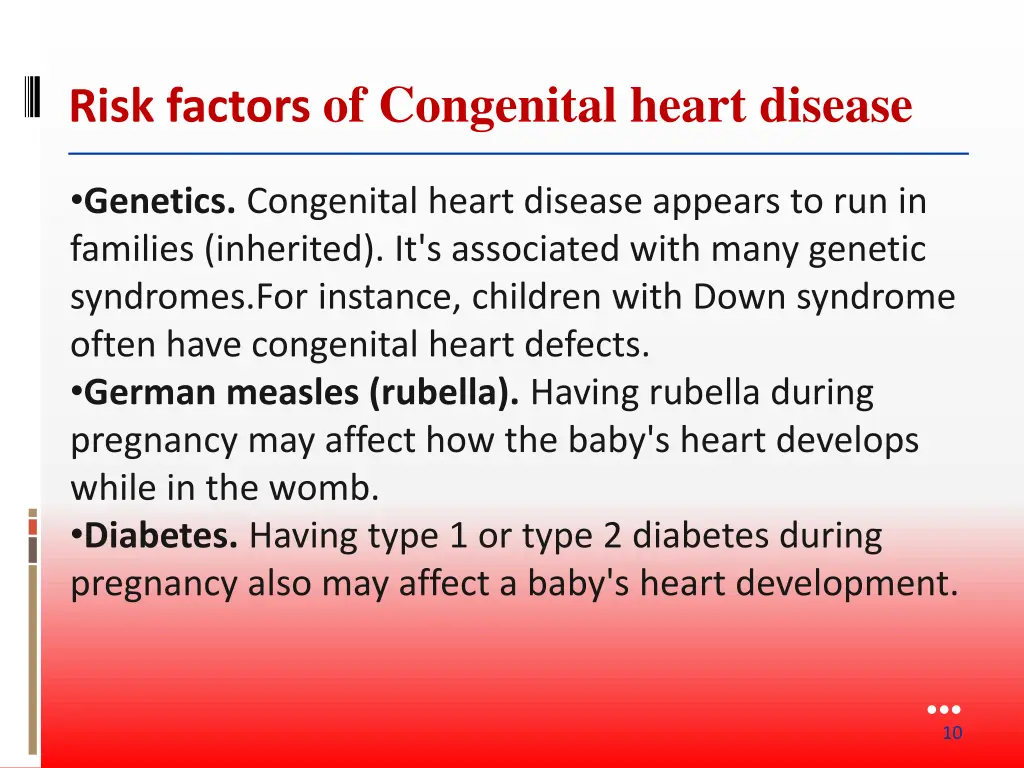 Risk factors of Congenital heart disease

•Genetics. Congenital heart disease appears to run in families (inherited). It's associated with many genetic syndromes.For instance, children with Down syndrome often have congenital heart defects.
•German measles (rubella). Having rubella during pregnancy may affect how the baby's heart develops while in the womb.
•Diabetes. Having type 1 or type 2 diabetes during pregnancy also may affect a baby's heart development.

10